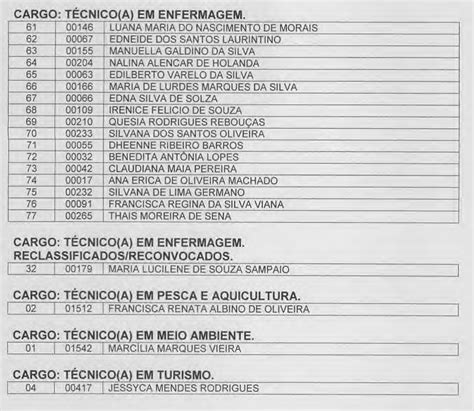 CARGO: TÉCNICO(A) EM ENFERMAGEM.

| 61 | 00146 | LUANA MARIA DO NASCIMENTO DE MORAIS |
|---|---|---|
| 62 | 00067 | EDNEIDE DOS SANTOS LAURINTINO |
| 63 | 00155 | MANUELLA GALDINO DA SILVA |
| 64 | 00204 | NALINA ALENCAR DE HOLANDA |
| 65 | 00063 | EDILBERTO VARELO DA SILVA |
| 66 | 00166 | MARIA DE LURDES MARQUES DA SILVA |
| 67 | 00066 | EDNA SILVA DE SOLZA |
| 68 | 00109 | IRENICE FELICIO DE SOUZA |
| 69 | 00210 | QUESIA RODRIGUES REBOUÇAS |
| 70 | 00233 | SILVANA DOS SANTOS OLIVEIRA |
| 71 | 00055 | DHEENNE RIBEIRO BARROS |
| 72 | 00032 | BENEDITA ANTÔNIA LOPES |
| 73 | 00042 | CLAUDIANA MAIA PEREIRA |
| 74 | 00017 | ANA ERICA DE OLIVEIRA MACHADO |
| 75 | 00232 | SILVANA DE LIMA GERMANO |
| 76 | 00091 | FRANCISCA REGINA DA SILVA VIANA |
| 77 | 00265 | THAIS MOREIRA DE SENA |

CARGO: TÉCNICO(A) EM ENFERMAGEM.
RECLASSIFICADOS/RECONVOCADOS.

| 32 | 00179 | MARIA LUCILENE DE SOUZA SAMPAIO |
|---|---|---|

CARGO: TÉCNICO(A) EM PESCA E AQUICULTURA.

| 02 | 01512 | FRANCISCA RENATA ALBINO DE OLIVEIRA |
|---|---|---|

CARGO: TÉCNICO(A) EM MEIO AMBIENTE.

| 01 | 01542 | MARCÍLIA MARQUES VIEIRA |
|---|---|---|

CARGO: TÉCNICO(A) EM TURISMO.

| 04 | 00417 | JESSYCA MENDES RODRIGUES |
|---|---|---|